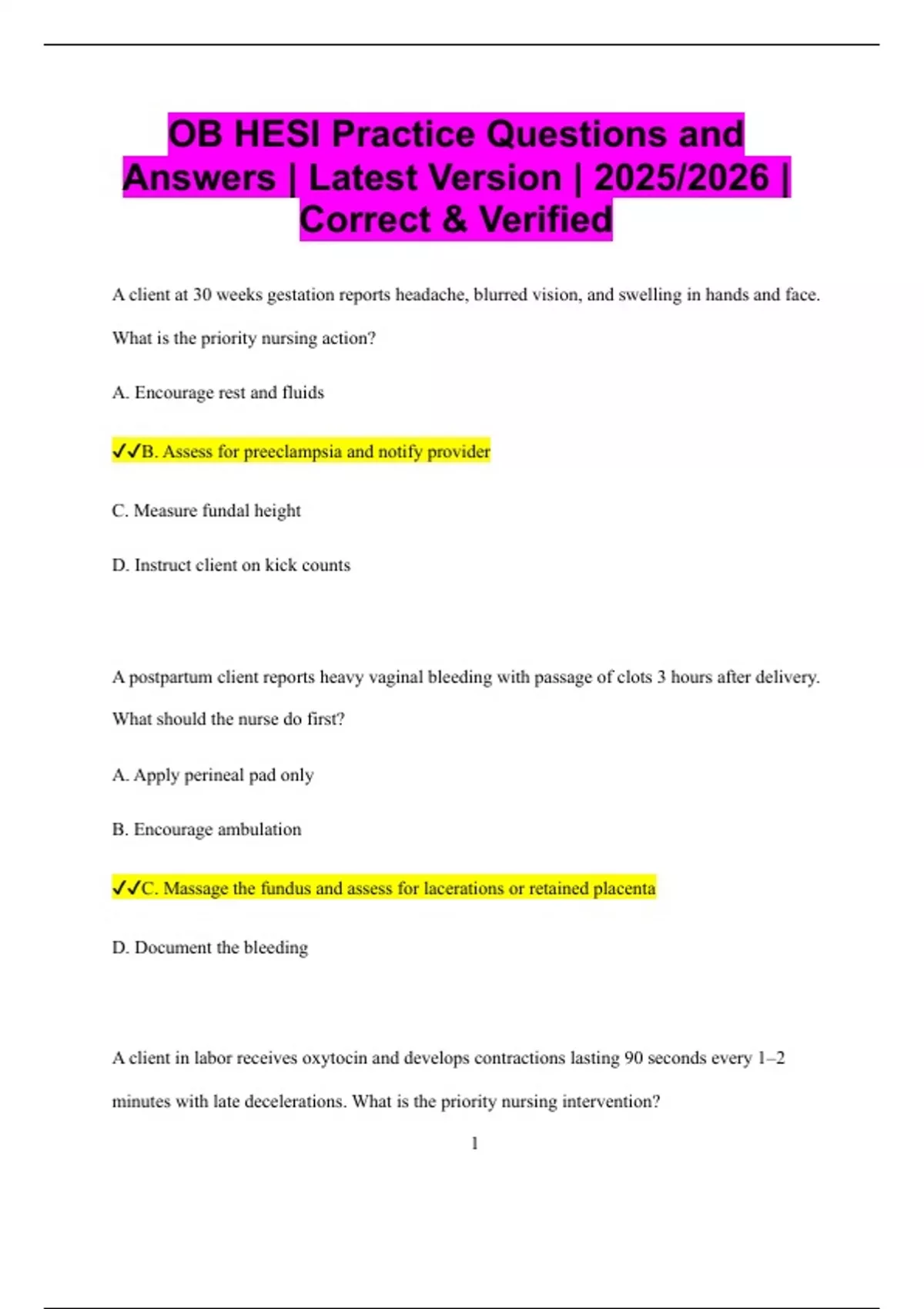 OB HESI Practice Questions and Answers | Latest Version | 2025/2026 | Correct & Verified

A client at 30 weeks gestation reports headache, blurred vision, and swelling in hands and face. What is the priority nursing action?

A. Encourage rest and fluids

✓✓B. Assess for preeclampsia and notify provider

C. Measure fundal height

D. Instruct client on kick counts

A postpartum client reports heavy vaginal bleeding with passage of clots 3 hours after delivery. What should the nurse do first?

A. Apply perineal pad only

B. Encourage ambulation

✓✓C. Massage the fundus and assess for lacerations or retained placenta

D. Document the bleeding

A client in labor receives oxytocin and develops contractions lasting 90 seconds every 1–2 minutes with late decelerations. What is the priority nursing intervention?

1